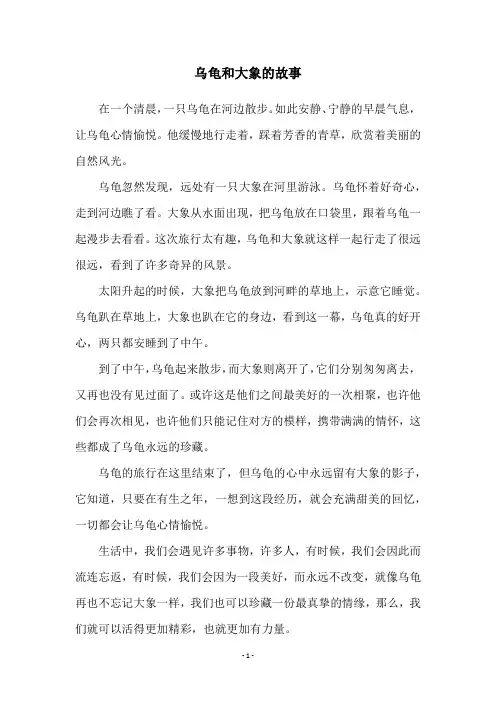 乌龟和大象的故事

在一个清晨，一只乌龟在河边散步。如此安静、宁静的早晨气息，让乌龟心情愉悦。他缓慢地行走着，踩着芳香的青草，欣赏着美丽的自然风光。

乌龟忽然发现，远处有一只大象在河里游泳。乌龟怀着好奇心，走到河边瞧了看。大象从水面出现，把乌龟放在口袋里，跟着乌龟一起漫步去看看。这次旅行太有趣，乌龟和大象就这样一起行走了很远很远，看到了许多奇异的风景。

太阳升起的时候，大象把乌龟放到河畔的草地上，示意它睡觉。乌龟趴在草地上，大象也趴在它的身边，看到这一幕，乌龟真的好开心，两只都安睡到了中午。

到了中午，乌龟起来散步，而大象则离开了，它们分别匆匆离去，又再也没有见过面了。或许这是他们之间最美好的一次相聚，也许他们会再次相见，也许他们只能记住对方的模样，携带满满的情怀，这些都成了乌龟永远的珍藏。

乌龟的旅行在这里结束了，但乌龟的心中永远留有大象的影子，它知道，只要在有生之年，一想到这段经历，就会充满甜美的回忆，一切都会让乌龟心情愉悦。

生活中，我们会遇见许多事物，许多人，有时候，我们会因此而流连忘返，有时候，我们会因为一段美好，而永远不改变，就像乌龟再也不忘记大象一样，我们也可以珍藏一份最真挚的情缘，那么，我们就可以活得更加精彩，也就更加有力量。

- 1 -